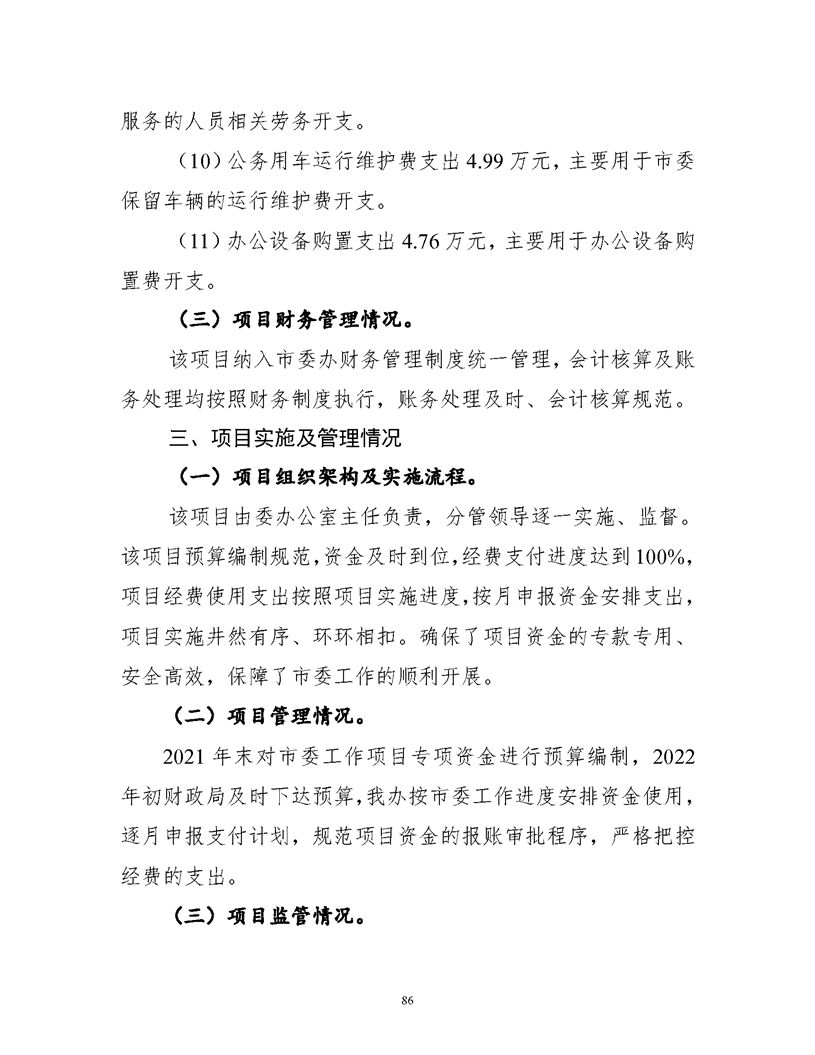 服务的人员相关劳务开支。

（10）公务用车运行维护费支出4.99万元，主要用于市委保留车辆的运行维护费开支。

（11）办公设备购置支出4.76万元，主要用于办公设备购置费开支。

（三）项目财务管理情况。

该项目纳入市委办财务管理制度统一管理，会计核算及账务处理均按照财务制度执行，账务处理及时、会计核算规范。

三、项目实施及管理情况

（一）项目组织架构及实施流程。

该项目由委办公室主任负责，分管领导逐一实施、监督。该项目预算编制规范，资金及时到位，经费支付进度达到100%，项目经费使用支出按照项目实施进度，按月申报资金安排支出，项目实施井然有序、环环相扣。确保了项目资金的专款专用、安全高效，保障了市委工作的顺利开展。

（二）项目管理情况。

2021年末对市委工作项目专项资金进行预算编制，2022年初财政局及时下达预算，我办按市委工作进度安排资金使用，逐月申报支付计划，规范项目资金的报账审批程序，严格把控经费的支出。

（三）项目监管情况。

86